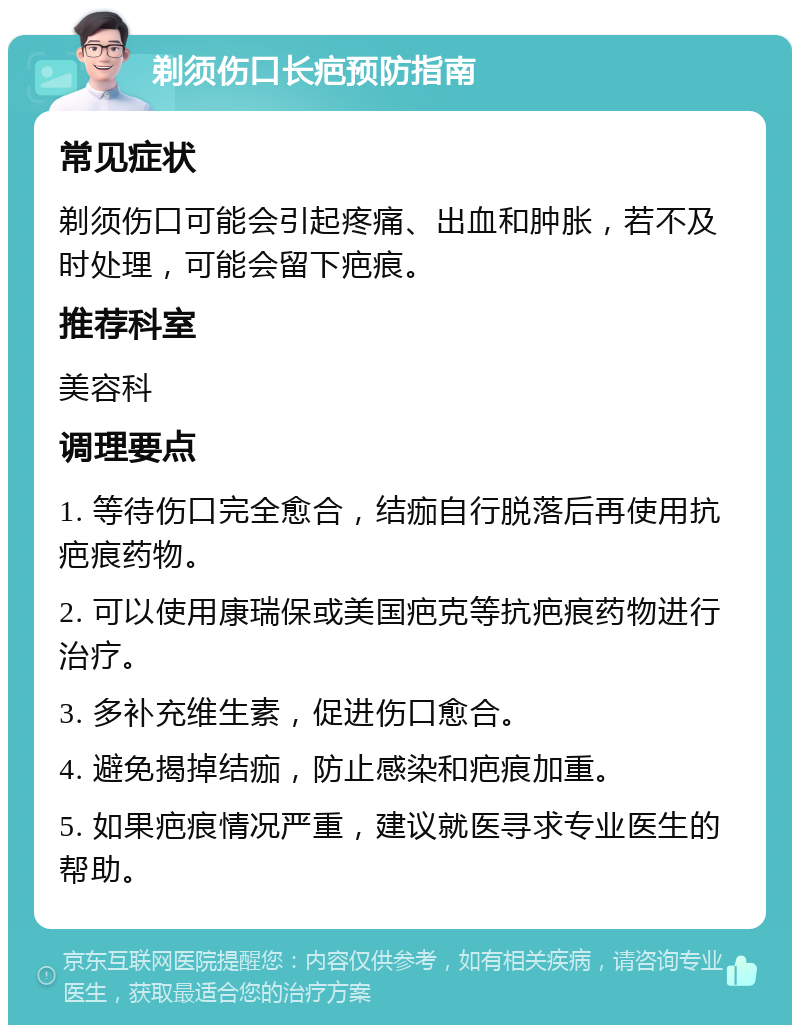 剃须伤口长疤预防指南

常见症状

剃须伤口可能会引起疼痛、出血和肿胀，若不及时处理，可能会留下疤痕。

推荐科室

美容科

调理要点

1. 等待伤口完全愈合，结痂自行脱落后再使用抗疤痕药物。

2. 可以使用康瑞保或美国疤克等抗疤痕药物进行治疗。

3. 多补充维生素，促进伤口愈合。

4. 避免揭掉结痂，防止感染和疤痕加重。

5. 如果疤痕情况严重，建议就医寻求专业医生的帮助。

京东互联网医院提醒您：内容仅供参考，如有相关疾病，请咨询专业医生，获取最适合您的治疗方案